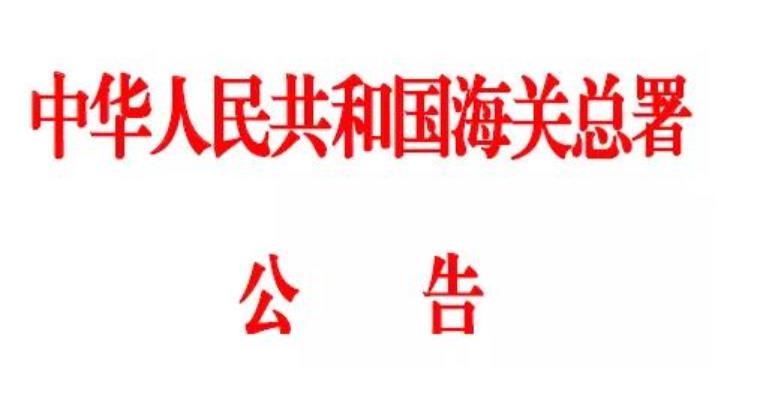 中华人民共和国海关总署

公　告